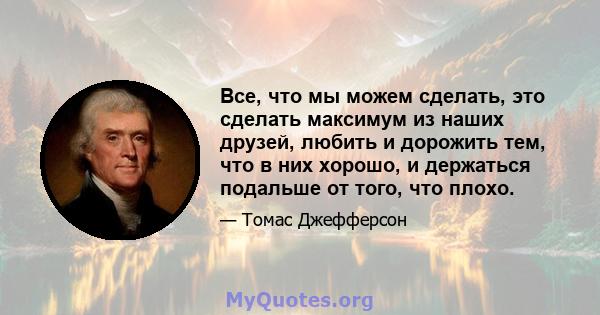 Все, что мы можем сделать, это сделать максимум из наших друзей, любить и дорожить тем, что в них хорошо, и держаться подальше от того, что плохо.

— Томас Джефферсон

MyQuotes.org